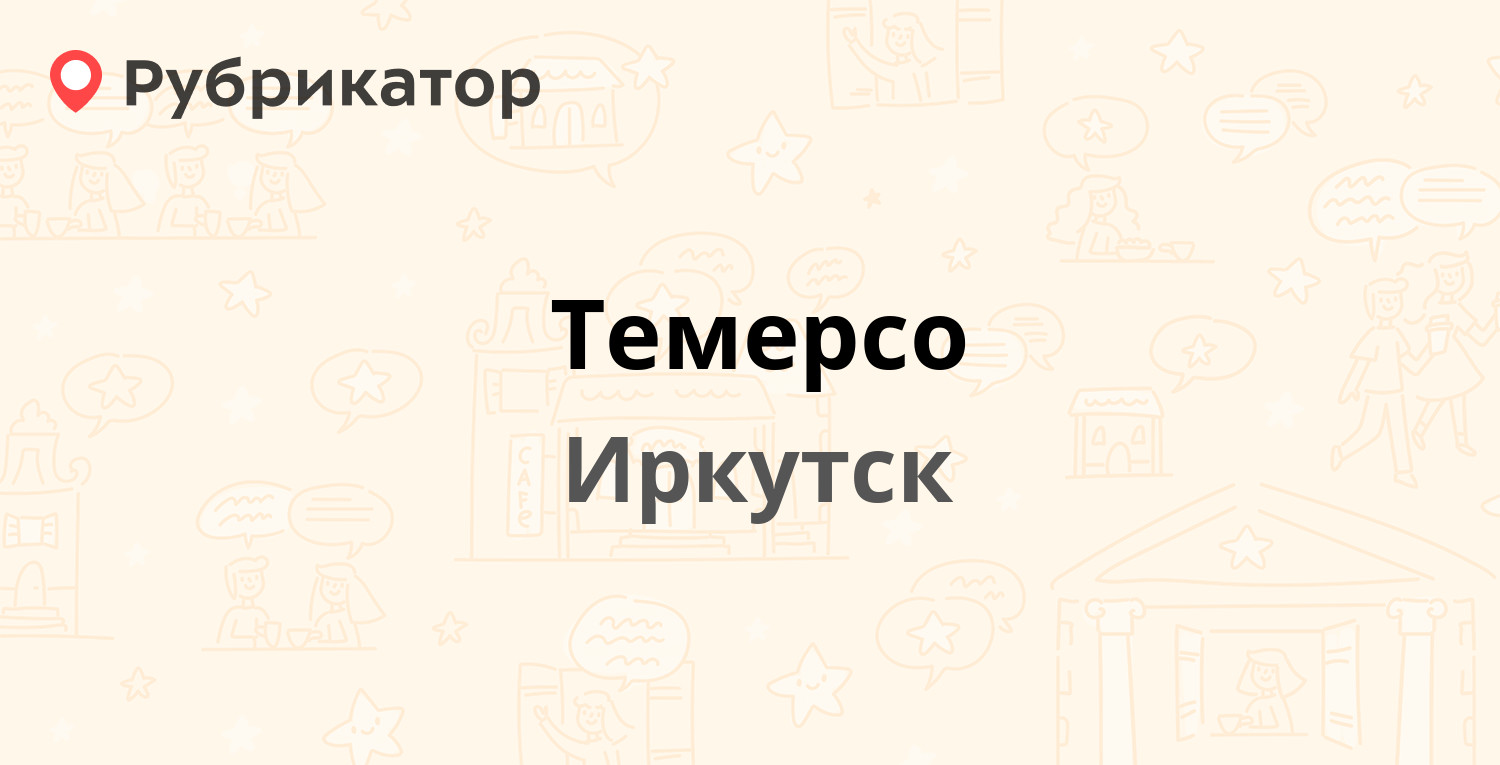 Рубрикатор

Темерсо

Иркутск

CAFE